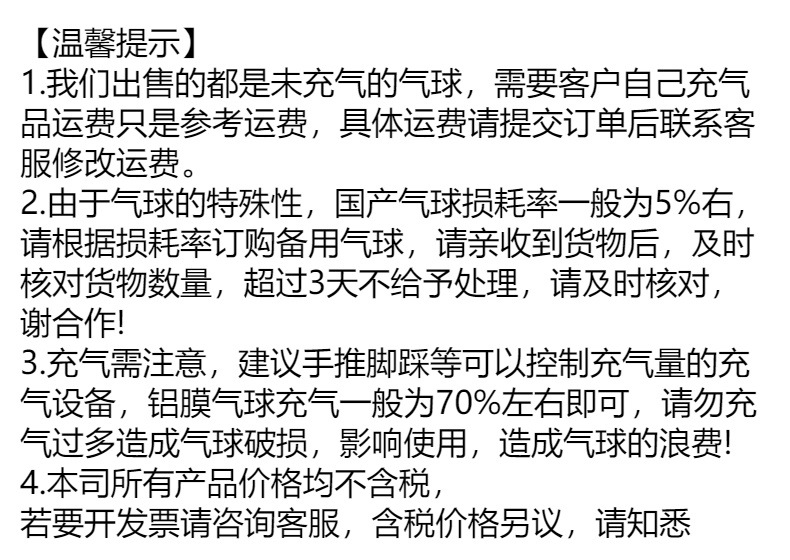 【温馨提示】

1.我们出售的都是未充气的气球，需要客户自己充气品运费只是参考运费，具体运费请提交订单后联系客服修改运费。

2.由于气球的特殊性，国产气球损耗率一般为5%右，请根据损耗率订购备用气球，请亲收到货物后，及时核对货物数量，超过3天不给予处理，请及时核对，谢合作!

3.充气需注意，建议手推脚踩等可以控制充气量的充气设备，铝膜气球充气一般为70%左右即可，请勿充气过多造成气球破损，影响使用，造成气球的浪费!

4.本司所有产品价格均不含税，
若要开发票请咨询客服，含税价格另议，请知悉